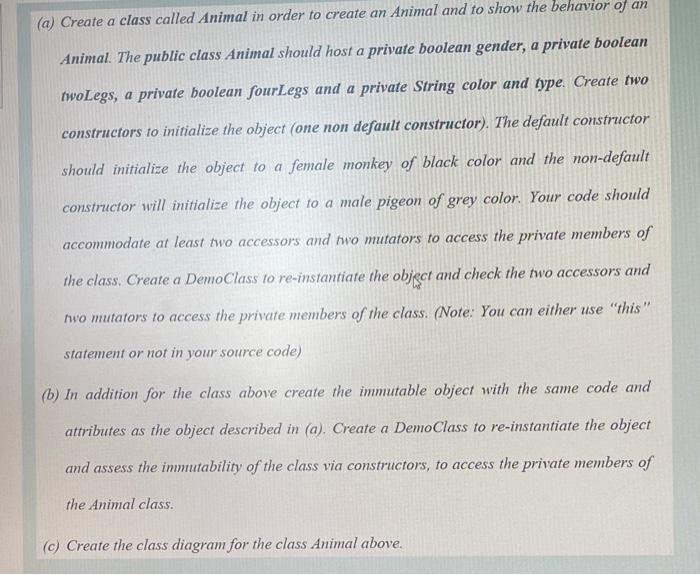 (a) Create a class called Animal in order to create an Animal and to show the behavior of an Animal. The public class Animal should host a private boolean gender, a private boolean twoLegs, a private boolean fourLegs and a private String color and type. Create two constructors to initialize the object (one non default constructor). The default constructor should initialize the object to a female monkey of black color and the non-default constructor will initialize the object to a male pigeon of grey color. Your code should accommodate at least two accessors and two mutators to access the private members of the class. Create a DemoClass to re-instantiate the object and check the two accessors and two mutators to access the private members of the class. (Note: You can either use "this" statement or not in your source code)

(b) In addition for the class above create the immutable object with the same code and attributes as the object described in (a). Create a DemoClass to re-instantiate the object and assess the immutability of the class via constructors, to access the private members of the Animal class.

(c) Create the class diagram for the class Animal above.